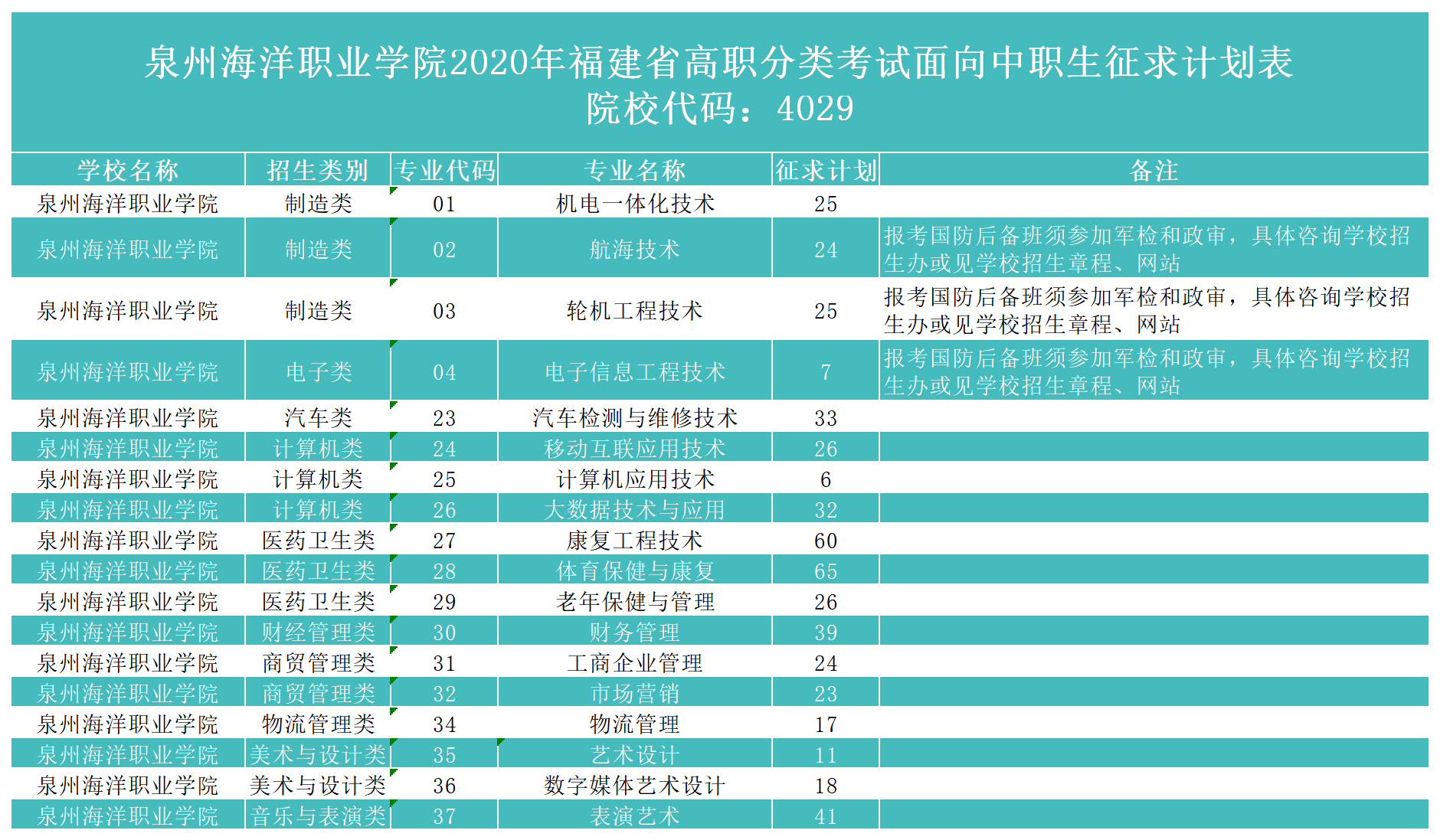 泉州海洋职业学院2020年福建省高职分类考试面向中职生征求计划表
院校代码：4029

| 学校名称 | 招生类别 | 专业代码 | 专业名称 | 征求计划 | 备注 |
|---|---|---|---|---|---|
| 泉州海洋职业学院 | 制造类 | 01 | 机电一体化技术 | 25 | |
| 泉州海洋职业学院 | 制造类 | 02 | 航海技术 | 24 | 报考国防后备班须参加军检和政审，具体咨询学校招生办或见学校招生章程、网站 |
| 泉州海洋职业学院 | 制造类 | 03 | 轮机工程技术 | 25 | 报考国防后备班须参加军检和政审，具体咨询学校招生办或见学校招生章程、网站 |
| 泉州海洋职业学院 | 电子类 | 04 | 电子信息工程技术 | 7 | 报考国防后备班须参加军检和政审，具体咨询学校招生办或见学校招生章程、网站 |
| 泉州海洋职业学院 | 汽车类 | 23 | 汽车检测与维修技术 | 33 | |
| 泉州海洋职业学院 | 计算机类 | 24 | 移动互联应用技术 | 26 | |
| 泉州海洋职业学院 | 计算机类 | 25 | 计算机应用技术 | 6 | |
| 泉州海洋职业学院 | 计算机类 | 26 | 大数据技术与应用 | 32 | |
| 泉州海洋职业学院 | 医药卫生类 | 27 | 康复工程技术 | 60 | |
| 泉州海洋职业学院 | 医药卫生类 | 28 | 体育保健与康复 | 65 | |
| 泉州海洋职业学院 | 医药卫生类 | 29 | 老年保健与管理 | 26 | |
| 泉州海洋职业学院 | 财经管理类 | 30 | 财务管理 | 39 | |
| 泉州海洋职业学院 | 商贸管理类 | 31 | 工商企业管理 | 24 | |
| 泉州海洋职业学院 | 商贸管理类 | 32 | 市场营销 | 23 | |
| 泉州海洋职业学院 | 物流管理类 | 34 | 物流管理 | 17 | |
| 泉州海洋职业学院 | 美术与设计类 | 35 | 艺术设计 | 11 | |
| 泉州海洋职业学院 | 美术与设计类 | 36 | 数字媒体艺术设计 | 18 | |
| 泉州海洋职业学院 | 音乐与表演类 | 37 | 表演艺术 | 41 | |